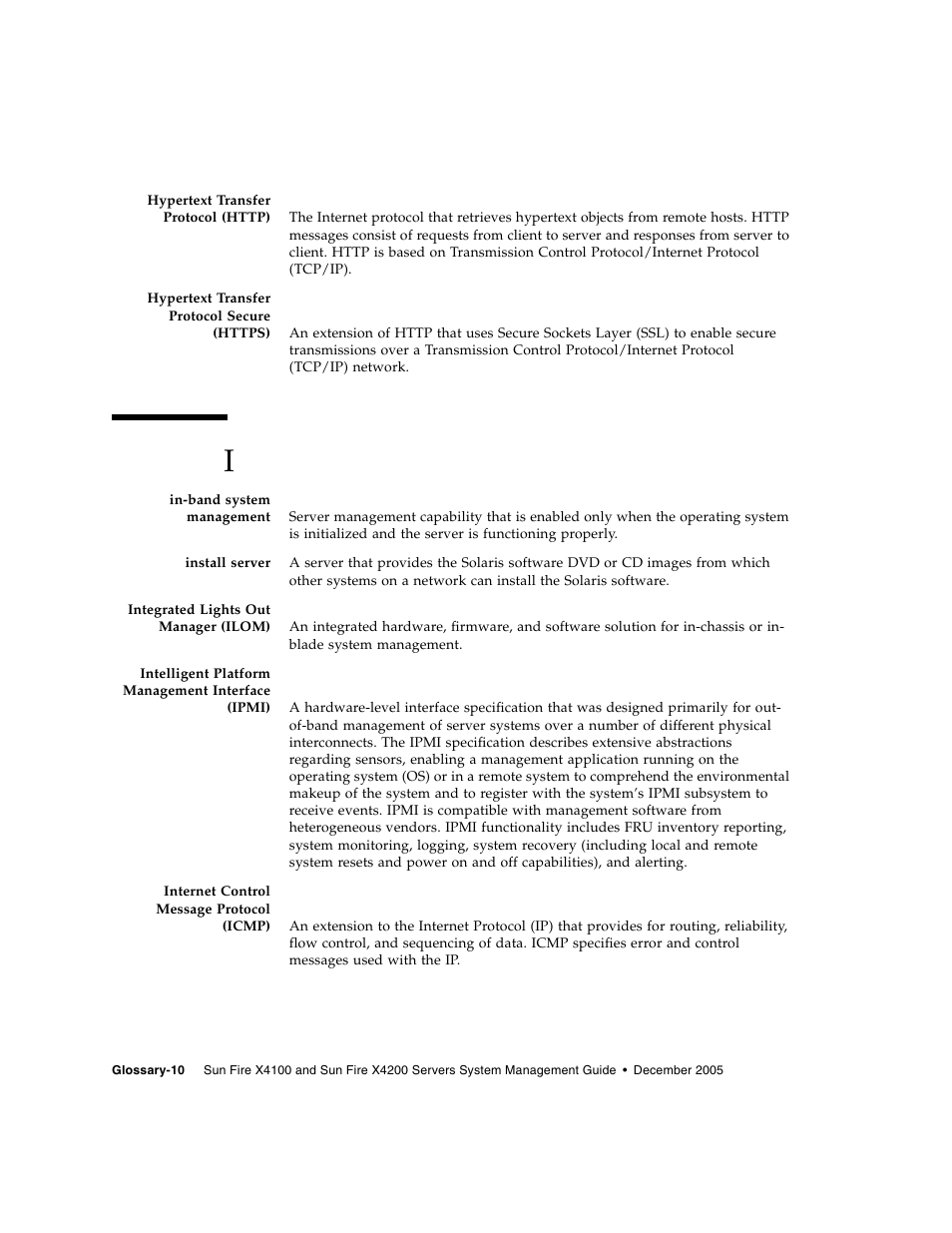 Hypertext Transfer Protocol (HTTP)
The Internet protocol that retrieves hypertext objects from remote hosts. HTTP messages consist of requests from client to server and responses from server to client. HTTP is based on Transmission Control Protocol/Internet Protocol (TCP/IP).

Hypertext Transfer Protocol Secure (HTTPS)
An extension of HTTP that uses Secure Sockets Layer (SSL) to enable secure transmissions over a Transmission Control Protocol/Internet Protocol (TCP/IP) network.

I

in-band system management
Server management capability that is enabled only when the operating system is initialized and the server is functioning properly.

install server
A server that provides the Solaris software DVD or CD images from which other systems on a network can install the Solaris software.

Integrated Lights Out Manager (ILOM)
An integrated hardware, firmware, and software solution for in-chassis or in-blade system management.

Intelligent Platform Management Interface (IPMI)
A hardware-level interface specification that was designed primarily for out-of-band management of server systems over a number of different physical interconnects. The IPMI specification describes extensive abstractions regarding sensors, enabling a management application running on the operating system (OS) or in a remote system to comprehend the environmental makeup of the system and to register with the system's IPMI subsystem to receive events. IPMI is compatible with management software from heterogeneous vendors. IPMI functionality includes FRU inventory reporting, system monitoring, logging, system recovery (including local and remote system resets and power on and off capabilities), and alerting.

Internet Control Message Protocol (ICMP)
An extension to the Internet Protocol (IP) that provides for routing, reliability, flow control, and sequencing of data. ICMP specifies error and control messages used with the IP.

Glossary-10 Sun Fire X4100 and Sun Fire X4200 Servers System Management Guide • December 2005